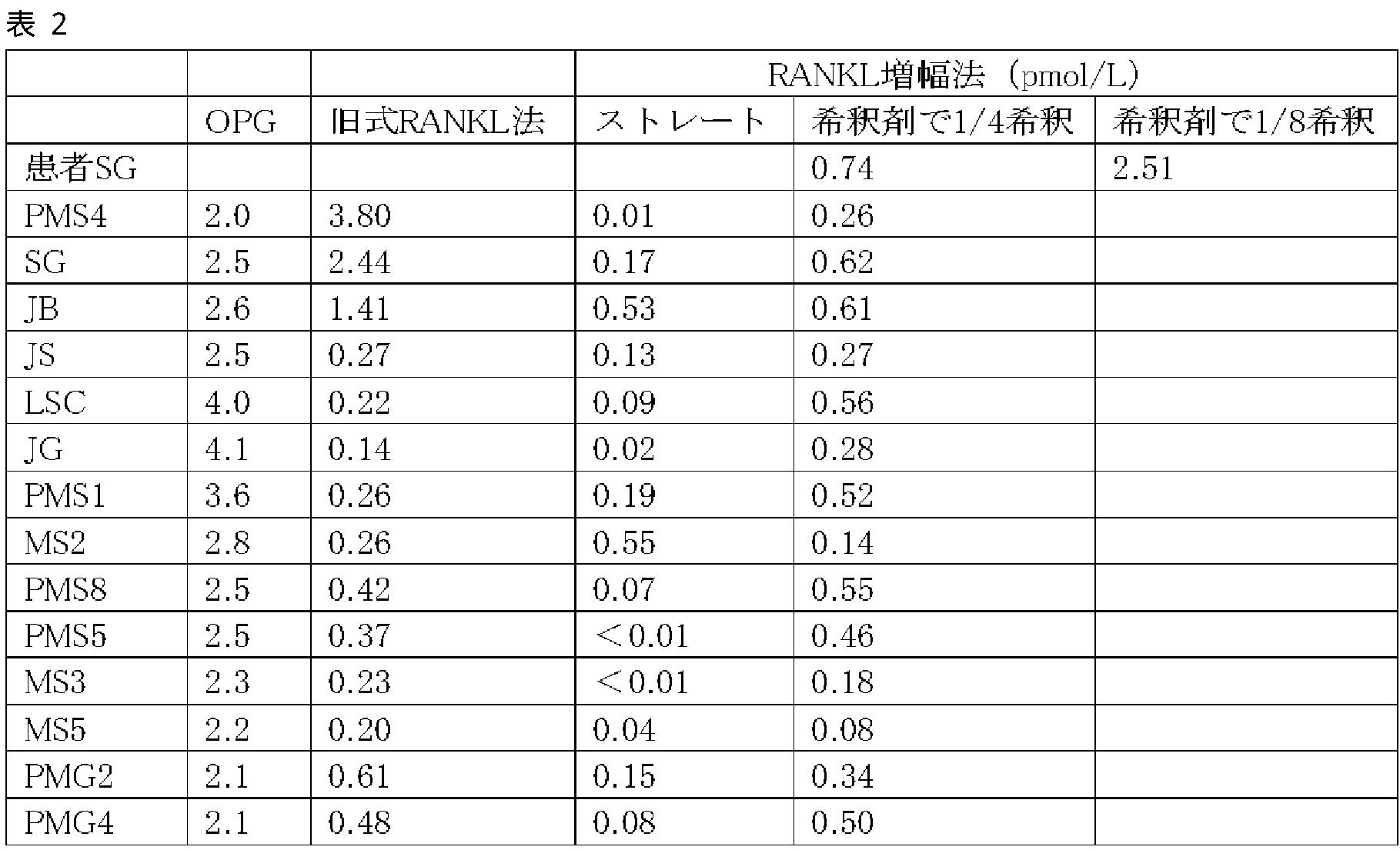 表 2

| | | | RANKL増幅法（pmol/L） | | |
|---|---|---|---|---|---|
| | OPG | 旧式RANKL法 | ストレート | 希釈剤で1/4希釈 | 希釈剤で1/8希釈 |
| 患者SG | | | | 0.74 | 2.51 |
| PMS4 | 2.0 | 3.80 | 0.01 | 0.26 | |
| SG | 2.5 | 2.44 | 0.17 | 0.62 | |
| JB | 2.6 | 1.41 | 0.53 | 0.61 | |
| JS | 2.5 | 0.27 | 0.13 | 0.27 | |
| LSC | 4.0 | 0.22 | 0.09 | 0.56 | |
| JG | 4.1 | 0.14 | 0.02 | 0.28 | |
| PMS1 | 3.6 | 0.26 | 0.19 | 0.52 | |
| MS2 | 2.8 | 0.26 | 0.55 | 0.14 | |
| PMS8 | 2.5 | 0.42 | 0.07 | 0.55 | |
| PMS5 | 2.5 | 0.37 | ＜0.01 | 0.46 | |
| MS3 | 2.3 | 0.23 | ＜0.01 | 0.18 | |
| MS5 | 2.2 | 0.20 | 0.04 | 0.08 | |
| PMG2 | 2.1 | 0.61 | 0.15 | 0.34 | |
| PMG4 | 2.1 | 0.48 | 0.08 | 0.50 | |